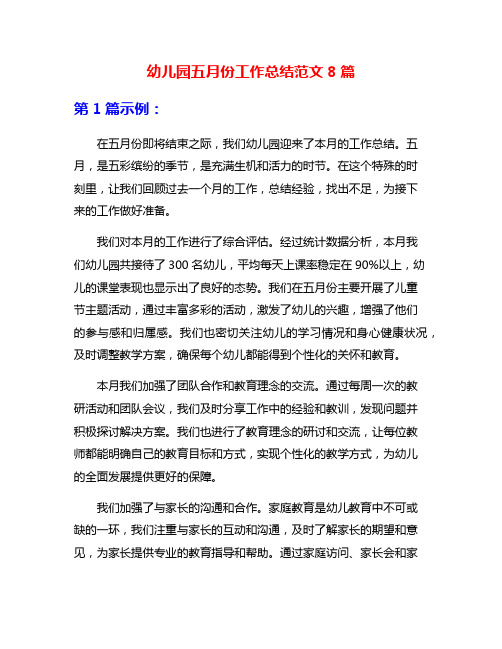 幼儿园五月份工作总结范文 8 篇

第 1 篇示例：

在五月份即将结束之际，我们幼儿园迎来了本月的工作总结。五月，是五彩缤纷的季节，是充满生机和活力的时节。在这个特殊的时刻里，让我们回顾过去一个月的工作，总结经验，找出不足，为接下来的工作做好准备。

我们对本月的工作进行了综合评估。经过统计数据分析，本月我们幼儿园共接待了 300 名幼儿，平均每天上课率稳定在 90%以上，幼儿的课堂表现也显示出了良好的态势。我们在五月份主要开展了儿童节主题活动，通过丰富多彩的活动，激发了幼儿的兴趣，增强了他们的参与感和归属感。我们也密切关注幼儿的学习情况和身心健康状况，及时调整教学方案，确保每个幼儿都能得到个性化的关怀和教育。

本月我们加强了团队合作和教育理念的交流。通过每周一次的教研活动和团队会议，我们及时分享工作中的经验和教训，发现问题并积极探讨解决方案。我们也进行了教育理念的研讨和交流，让每位教师都能明确自己的教育目标和方式，实现个性化的教学方式，为幼儿的全面发展提供更好的保障。

我们加强了与家长的沟通和合作。家庭教育是幼儿教育中不可或缺的一环，我们注重与家长的互动和沟通，及时了解家长的期望和意见，为家长提供专业的教育指导和帮助。通过家庭访问、家长会和家